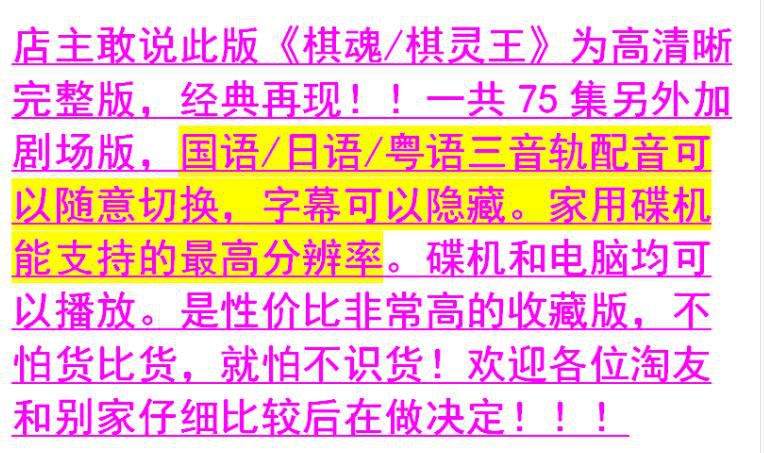 店主敢说此版《棋魂/棋灵王》为高清晰完整版，经典再现！！一共 75 集另外加剧场版，国语/日语/粤语三音轨配音可以随意切换，字幕可以隐藏。家用碟机能支持的最高分辨率。碟机和电脑均可以播放。是性价比非常高的收藏版，不怕货比货，就怕不识货！欢迎各位淘友和别家仔细比较后在做决定！！！